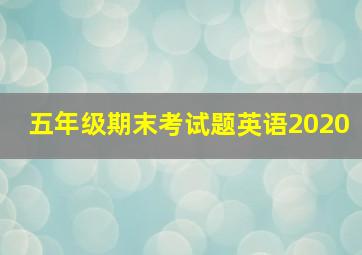 五年级期末考试题英语2020